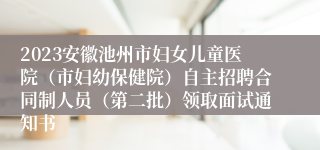 2023安徽池州市妇女儿童医院（市妇幼保健院）自主招聘合同制人员（第二批）领取面试通知书